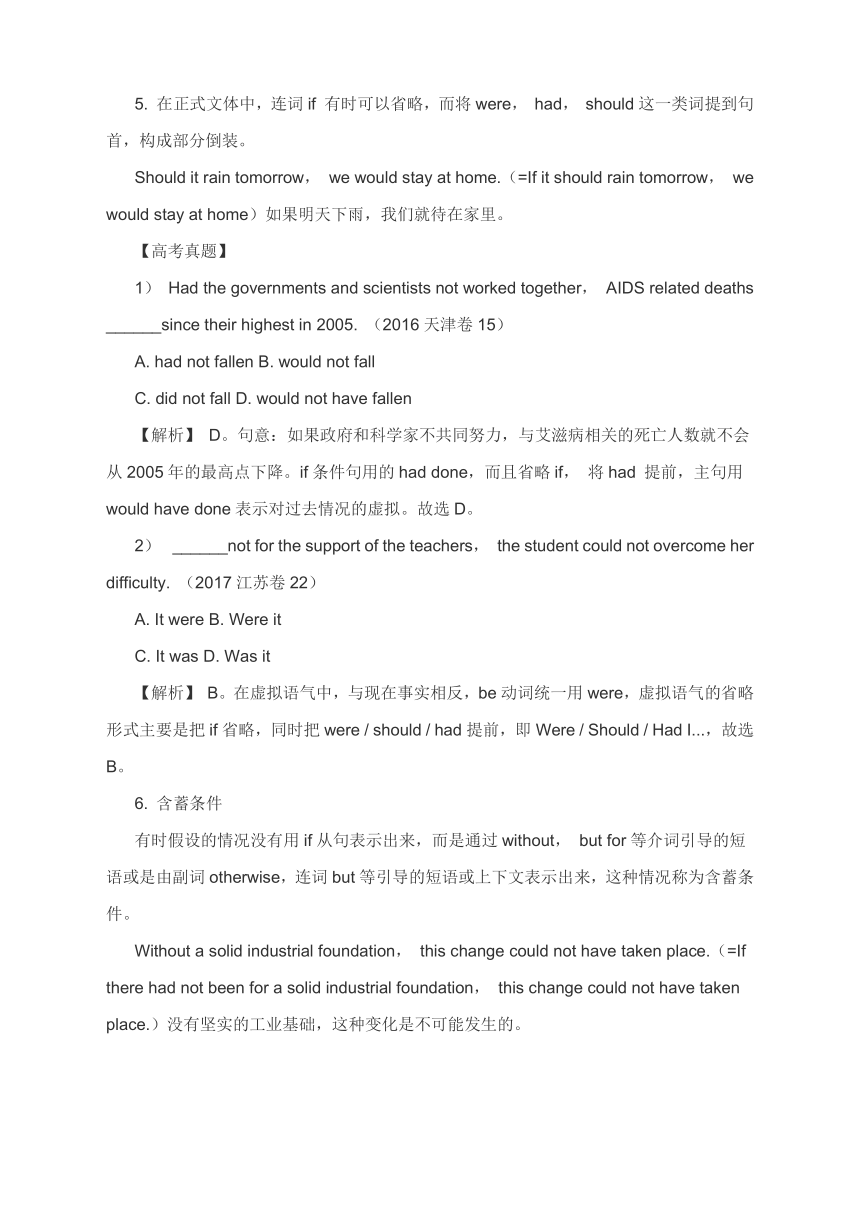 5. 在正式文体中，连词 if 有时可以省略，而将 were， had， should 这一类词提到句首，构成部分倒装。

Should it rain tomorrow， we would stay at home.（=If it should rain tomorrow， we would stay at home）如果明天下雨，我们就待在家里。

【高考真题】

1） Had the governments and scientists not worked together， AIDS related deaths ______since their highest in 2005. （2016 天津卷 15）

A. had not fallen B. would not fall

C. did not fall D. would not have fallen

【解析】 D。句意：如果政府和科学家不共同努力，与艾滋病相关的死亡人数就不会从 2005 年的最高点下降。if 条件句用的 had done，而且省略 if， 将 had 提前，主句用 would have done 表示对过去情况的虚拟。故选 D。

2） ______not for the support of the teachers， the student could not overcome her difficulty. （2017 江苏卷 22）

A. It were B. Were it

C. It was D. Was it

【解析】 B。在虚拟语气中，与现在事实相反，be 动词统一用 were，虚拟语气的省略形式主要是把 if 省略，同时把 were / should / had 提前，即 Were / Should / Had I...，故选 B。

6. 含蓄条件

有时假设的情况没有用 if 从句表示出来，而是通过 without， but for 等介词引导的短语或是由副词 otherwise，连词 but 等引导的短语或上下文表示出来，这种情况称为含蓄条件。

Without a solid industrial foundation， this change could not have taken place.（=If there had not been for a solid industrial foundation， this change could not have taken place.）没有坚实的工业基础，这种变化是不可能发生的。